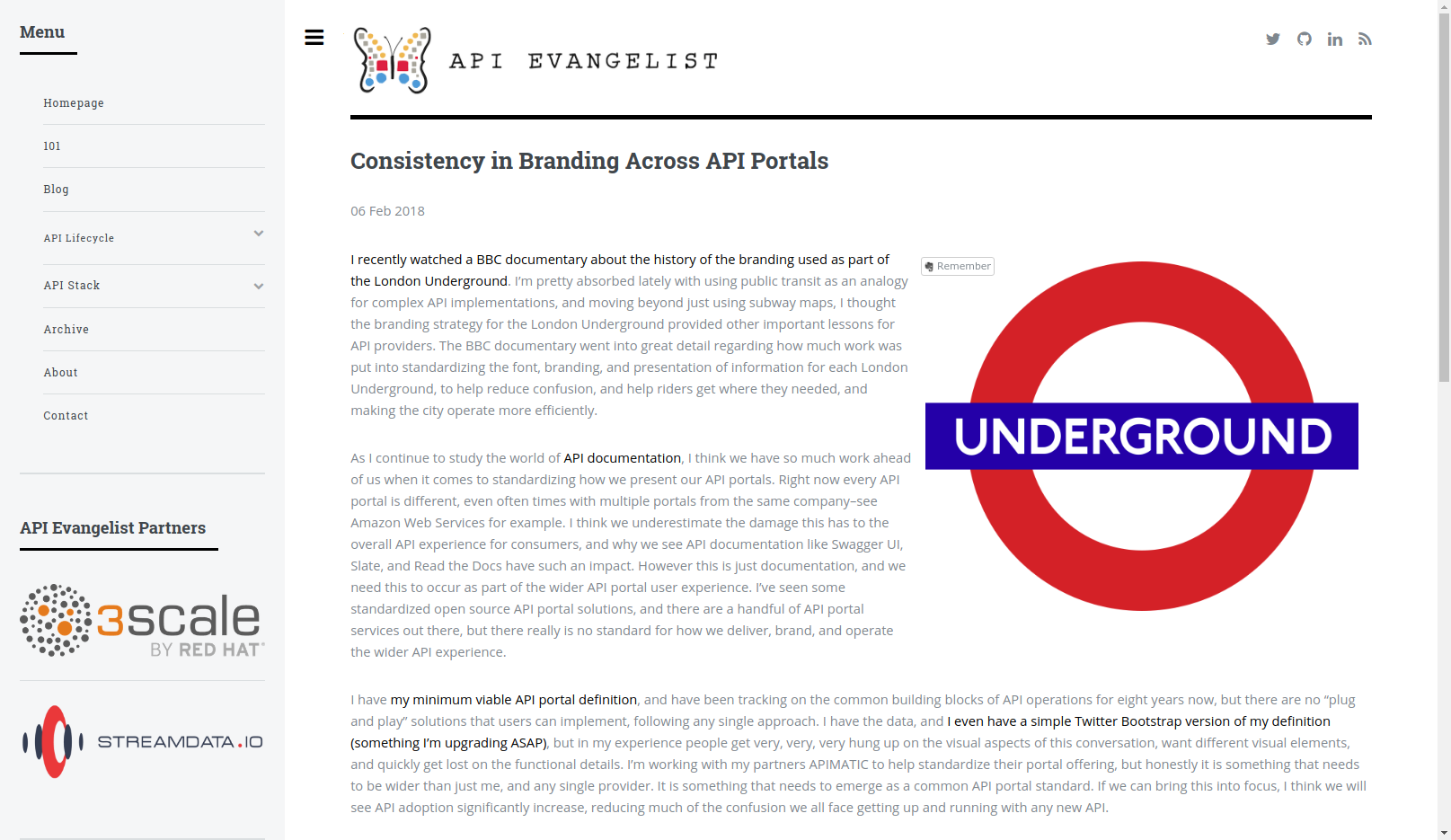 Menu

Homepage

101

Blog

API Lifecycle

API Stack

Archive

About

Contact

API Evangelist Partners

3scale BY RED HAT

STREAMDATA.IO

API EVANGELIST

Consistency in Branding Across API Portals

06 Feb 2018

Remember

UNDERGROUND

I recently watched a BBC documentary about the history of the branding used as part of the London Underground. I'm pretty absorbed lately with using public transit as an analogy for complex API implementations, and moving beyond just using subway maps, I thought the branding strategy for the London Underground provided other important lessons for API providers. The BBC documentary went into great detail regarding how much work was put into standardizing the font, branding, and presentation of information for each London Underground, to help reduce confusion, and help riders get where they needed, and making the city operate more efficiently.

As I continue to study the world of API documentation, I think we have so much work ahead of us when it comes to standardizing how we present our API portals. Right now every API portal is different, even often times with multiple portals from the same company–see Amazon Web Services for example. I think we underestimate the damage this has to the overall API experience for consumers, and why we see API documentation like Swagger UI, Slate, and Read the Docs have such an impact. However this is just documentation, and we need this to occur as part of the wider API portal user experience. I've seen some standardized open source API portal solutions, and there are a handful of API portal services out there, but there really is no standard for how we deliver, brand, and operate the wider API experience.

I have my minimum viable API portal definition, and have been tracking on the common building blocks of API operations for eight years now, but there are no "plug and play" solutions that users can implement, following any single approach. I have the data, and I even have a simple Twitter Bootstrap version of my definition (something I'm upgrading ASAP), but in my experience people get very, very, very hung up on the visual aspects of this conversation, want different visual elements, and quickly get lost on the functional details. I'm working with my partners APIMATIC to help standardize their portal offering, but honestly it is something that needs to be wider than just me, and any single provider. It is something that needs to emerge as a common API portal standard. If we can bring this into focus, I think we will see API adoption significantly increase, reducing much of the confusion we all face getting up and running with any new API.